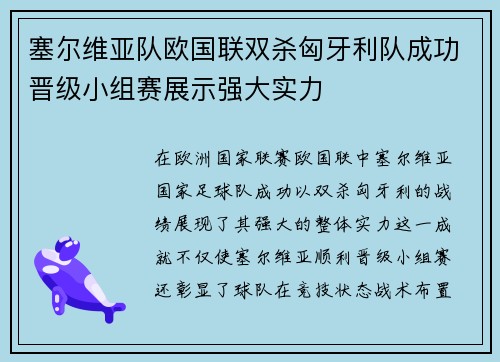 塞尔维亚队欧国联双杀匈牙利队成功晋级小组赛展示强大实力

在欧洲国家联赛欧国联中塞尔维亚国家足球队成功以双杀匈牙利的战绩展现了其强大的整体实力这一成就不仅使塞尔维亚顺利晋级小组赛还彰显了球队在竞技状态战术布置